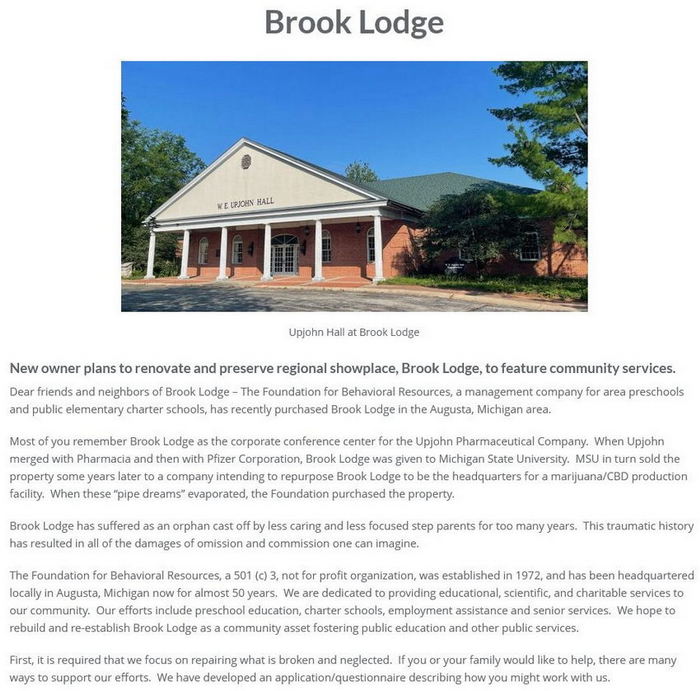 Brook Lodge

W. E. UPJOHN HALL

Upjohn Hall at Brook Lodge

New owner plans to renovate and preserve regional showplace, Brook Lodge, to feature community services.

Dear friends and neighbors of Brook Lodge – The Foundation for Behavioral Resources, a management company for area preschools and public elementary charter schools, has recently purchased Brook Lodge in the Augusta, Michigan area.

Most of you remember Brook Lodge as the corporate conference center for the Upjohn Pharmaceutical Company. When Upjohn merged with Pharmacia and then with Pfizer Corporation, Brook Lodge was given to Michigan State University. MSU in turn sold the property some years later to a company intending to repurpose Brook Lodge to be the headquarters for a marijuana/CBD production facility. When these "pipe dreams" evaporated, the Foundation purchased the property.

Brook Lodge has suffered as an orphan cast off by less caring and less focused step parents for too many years. This traumatic history has resulted in all of the damages of omission and commission one can imagine.

The Foundation for Behavioral Resources, a 501 (c) 3, not for profit organization, was established in 1972, and has been headquartered locally in Augusta, Michigan now for almost 50 years. We are dedicated to providing educational, scientific, and charitable services to our community. Our efforts include preschool education, charter schools, employment assistance and senior services. We hope to rebuild and re-establish Brook Lodge as a community asset fostering public education and other public services.

First, it is required that we focus on repairing what is broken and neglected. If you or your family would like to help, there are many ways to support our efforts. We have developed an application/questionnaire describing how you might work with us.